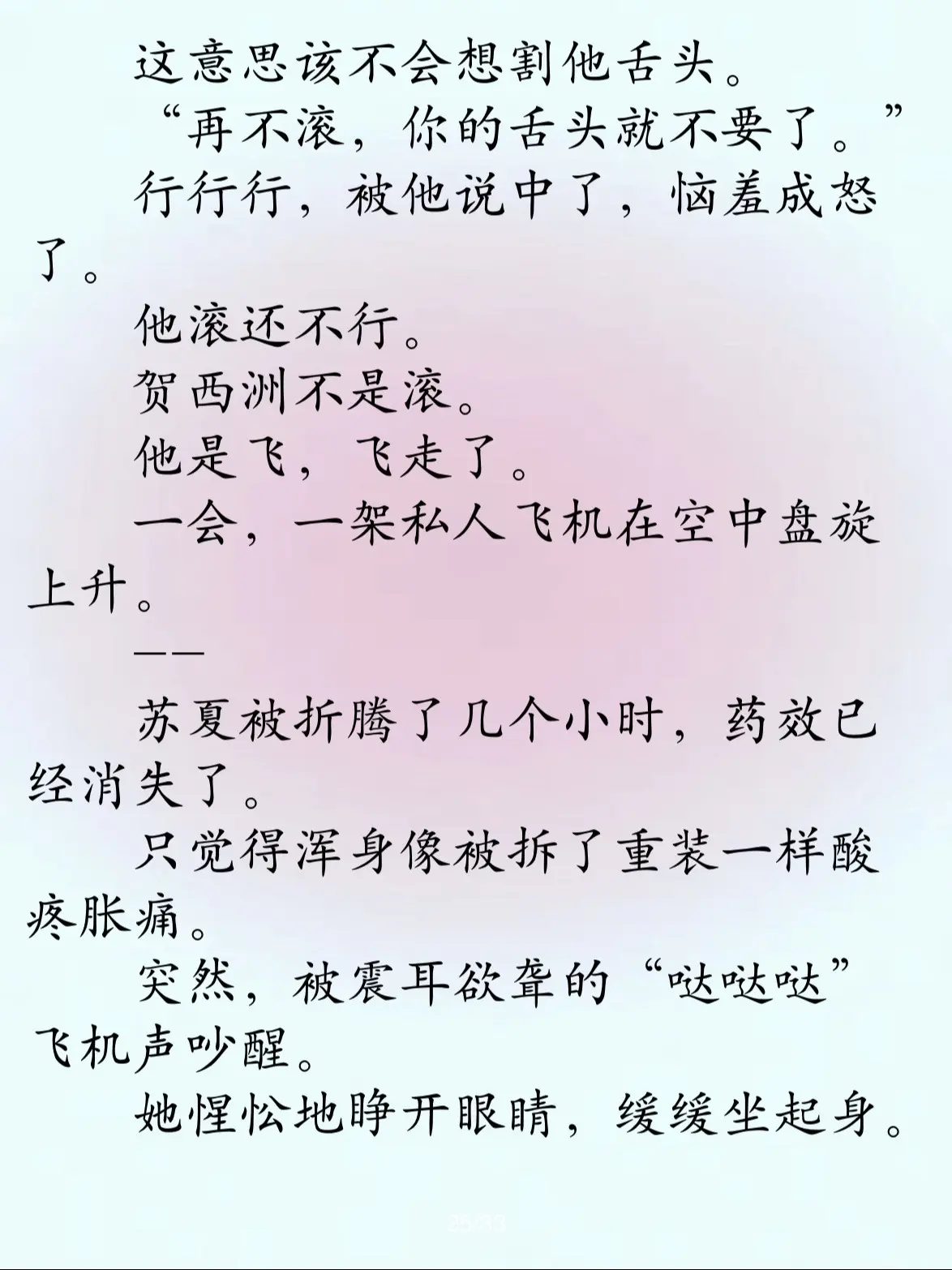 这意思该不会想割他舌头。

“再不滚，你的舌头就不要了。”

行行行，被他说中了，恼羞成怒了。

他滚还不行。

贺西洲不是滚。

他是飞，飞走了。

一会，一架私人飞机在空中盘旋上升。

——

苏夏被折腾了几个小时，药效已经消失了。

只觉得浑身像被拆了重装一样酸疼胀痛。

突然，被震耳欲聋的“哒哒哒”飞机声吵醒。

她惺忪地睁开眼睛，缓缓坐起身。

25/33